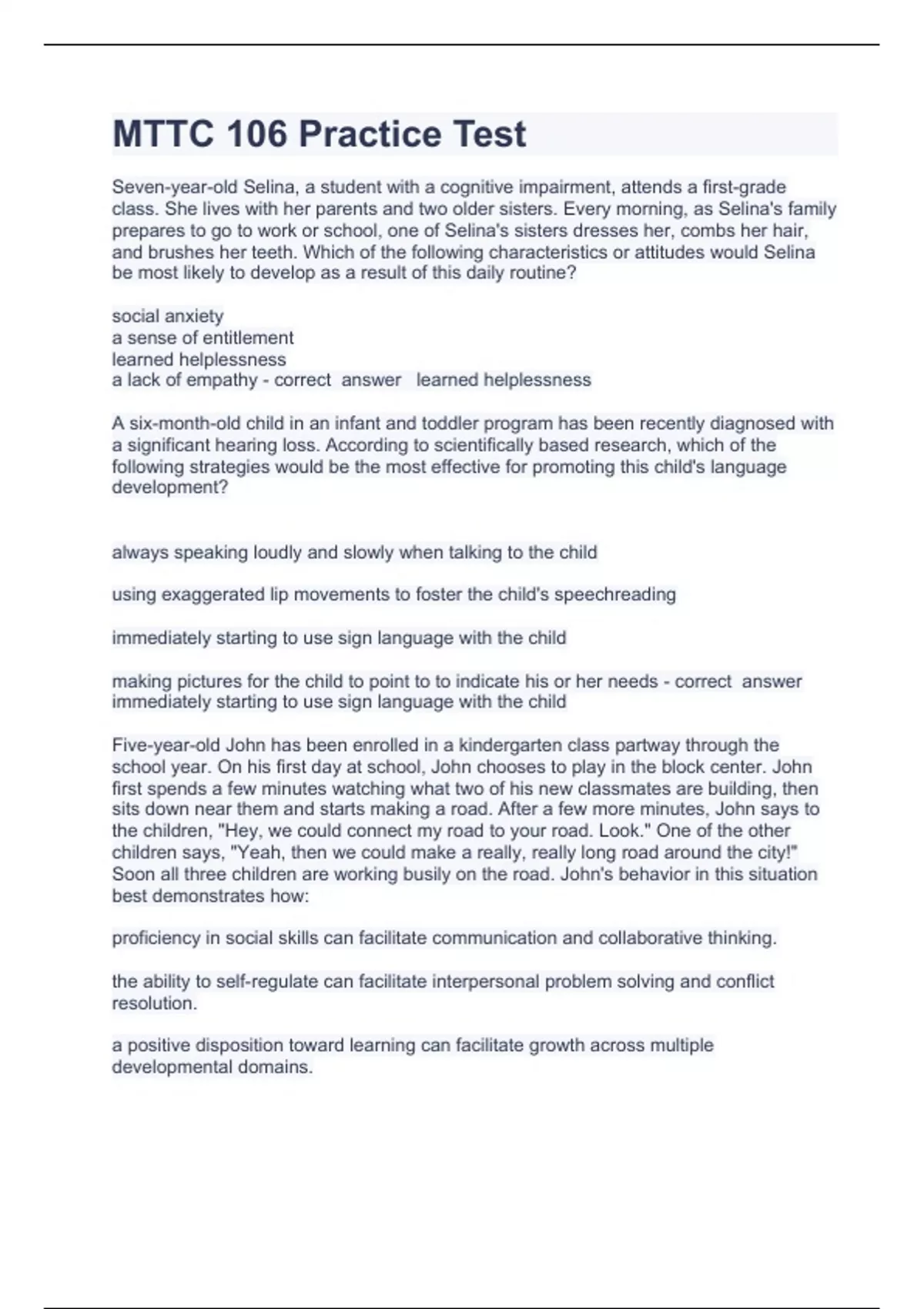 MTTC 106 Practice Test

Seven-year-old Selina, a student with a cognitive impairment, attends a first-grade class. She lives with her parents and two older sisters. Every morning, as Selina's family prepares to go to work or school, one of Selina's sisters dresses her, combs her hair, and brushes her teeth. Which of the following characteristics or attitudes would Selina be most likely to develop as a result of this daily routine?

social anxiety
a sense of entitlement
learned helplessness
a lack of empathy - correct answer learned helplessness

A six-month-old child in an infant and toddler program has been recently diagnosed with a significant hearing loss. According to scientifically based research, which of the following strategies would be the most effective for promoting this child's language development?

always speaking loudly and slowly when talking to the child

using exaggerated lip movements to foster the child's speechreading

immediately starting to use sign language with the child

making pictures for the child to point to to indicate his or her needs - correct answer immediately starting to use sign language with the child

Five-year-old John has been enrolled in a kindergarten class partway through the school year. On his first day at school, John chooses to play in the block center. John first spends a few minutes watching what two of his new classmates are building, then sits down near them and starts making a road. After a few more minutes, John says to the children, "Hey, we could connect my road to your road. Look." One of the other children says, "Yeah, then we could make a really, really long road around the city!" Soon all three children are working busily on the road. John's behavior in this situation best demonstrates how:

proficiency in social skills can facilitate communication and collaborative thinking.

the ability to self-regulate can facilitate interpersonal problem solving and conflict resolution.

a positive disposition toward learning can facilitate growth across multiple developmental domains.